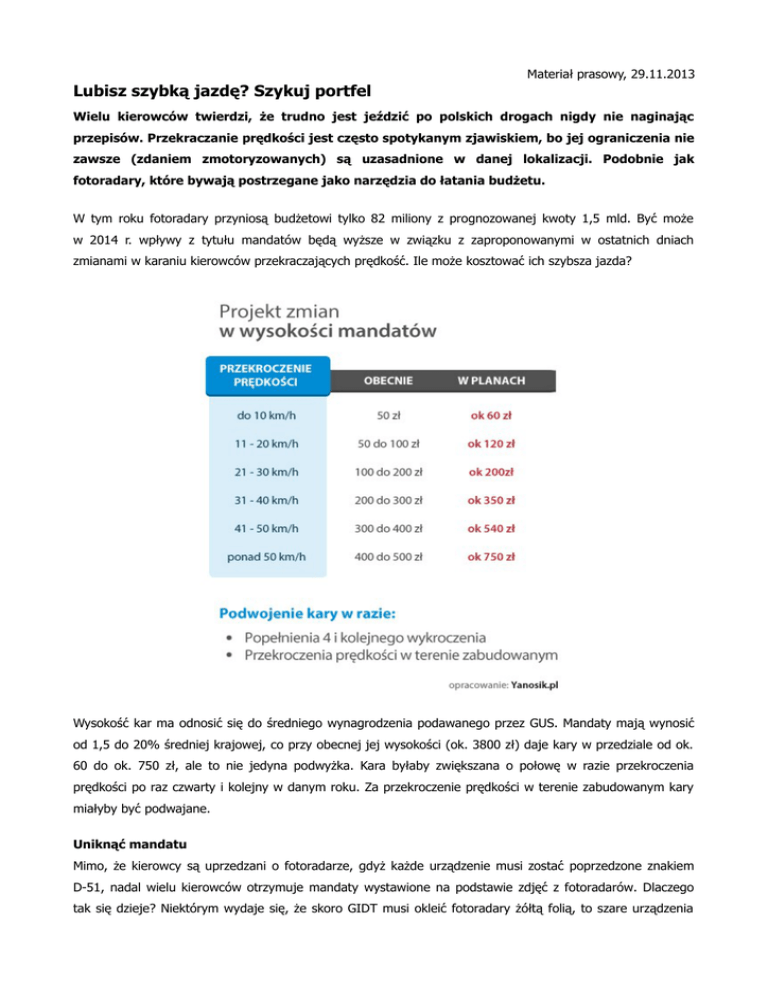 Materiał prasowy, 29.11.2013

Lubisz szybką jazdę? Szykuj portfel

Wielu kierowców twierdzi, że trudno jest jeździć po polskich drogach nigdy nie naginając przepisów. Przekraczanie prędkości jest często spotykanym zjawiskiem, bo jej ograniczenia nie zawsze (zdaniem zmotoryzowanych) są uzasadnione w danej lokalizacji. Podobnie jak fotoradary, które bywają postrzegane jako narzędzia do łatania budżetu.

W tym roku fotoradary przyniosą budżetowi tylko 82 miliony z prognozowanej kwoty 1,5 mld. Być może w 2014 r. wpływy z tytułu mandatów będą wyższe w związku z zaproponowanymi w ostatnich dniach zmianami w karaniu kierowców przekraczających prędkość. Ile może kosztować ich szybsza jazda?

Projekt zmian
w wysokości mandatów

| PRZEKROCZENIE PRĘDKOŚCI | OBECNIE | W PLANACH |
|---|---|---|
| do 10 km/h | 50 zł | ok 60 zł |
| 11 - 20 km/h | 50 do 100 zł | ok 120 zł |
| 21 - 30 km/h | 100 do 200 zł | ok 200zł |
| 31 - 40 km/h | 200 do 300 zł | ok 350 zł |
| 41 - 50 km/h | 300 do 400 zł | ok 540 zł |
| ponad 50 km/h | 400 do 500 zł | ok 750 zł |

Podwojenie kary w razie:
• Popełnienia 4 i kolejnego wykroczenia
• Przekroczenia prędkości w terenie zabudowanym

opracowanie: Yanosik.pl

Wysokość kar ma odnosić się do średniego wynagrodzenia podawanego przez GUS. Mandaty mają wynosić od 1,5 do 20% średniej krajowej, co przy obecnej jej wysokości (ok. 3800 zł) daje kary w przedziale od ok. 60 do ok. 750 zł, ale to nie jedyna podwyżka. Kara byłaby zwiększana o połowę w razie przekroczenia prędkości po raz czwarty i kolejny w danym roku. Za przekroczenie prędkości w terenie zabudowanym kary miałyby być podwajane.

Uniknąć mandatu

Mimo, że kierowcy są uprzedzani o fotoradarze, gdyż każde urządzenie musi zostać poprzedzone znakiem D-51, nadal wielu kierowców otrzymuje mandaty wystawione na podstawie zdjęć z fotoradarów. Dlaczego tak się dzieje? Niektórym wydaje się, że skoro GIDT musi okleić fotoradary żółtą folią, to szare urządzenia